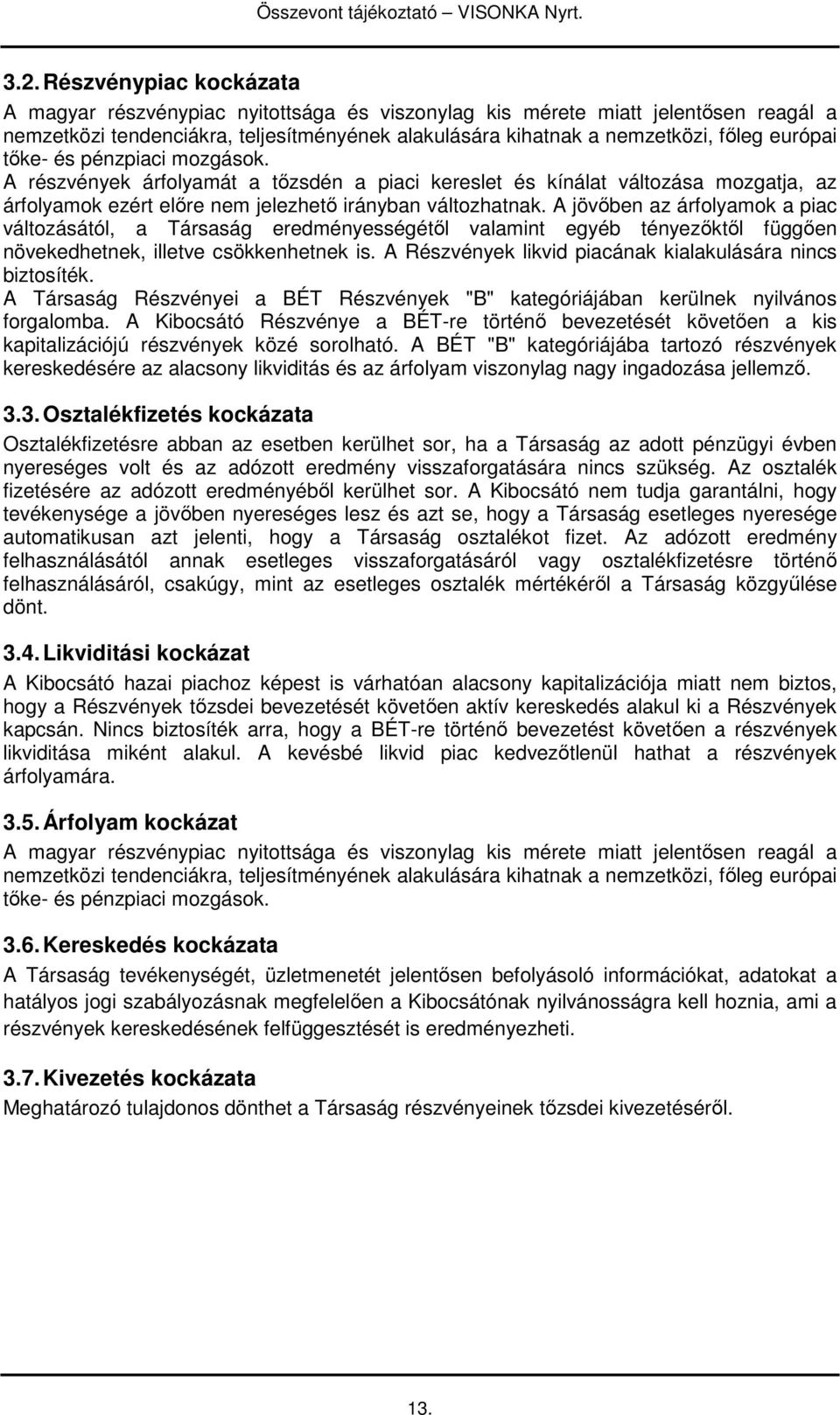 Összevont tájékoztató – VISONKA Nyrt.

3.2. Részvénypiac kockázata

A magyar részvénypiac nyitottsága és viszonylag kis mérete miatt jelentősen reagál a nemzetközi tendenciákra, teljesítményének alakulására kihatnak a nemzetközi, főleg európai tőke- és pénzpiaci mozgások.
A részvények árfolyamát a tőzsdén a piaci kereslet és kínálat változása mozgatja, az árfolyamok ezért előre nem jelezhető irányban változhatnak. A jövőben az árfolyamok a piac változásától, a Társaság eredményességétől valamint egyéb tényezőktől függően növekedhetnek, illetve csökkenhetnek is. A Részvények likvid piacának kialakulására nincs biztosíték.
A Társaság Részvényei a BÉT Részvények "B" kategóriájában kerülnek nyilvános forgalomba. A Kibocsátó Részvénye a BÉT-re történő bevezetését követően a kis kapitalizációjú részvények közé sorolható. A BÉT "B" kategóriájába tartozó részvények kereskedésére az alacsony likviditás és az árfolyam viszonylag nagy ingadozása jellemző.

3.3. Osztalékfizetés kockázata

Osztalékfizetésre abban az esetben kerülhet sor, ha a Társaság az adott pénzügyi évben nyereséges volt és az adózott eredmény visszaforgatására nincs szükség. Az osztalék fizetésére az adózott eredményéből kerülhet sor. A Kibocsátó nem tudja garantálni, hogy tevékenysége a jövőben nyereséges lesz és azt se, hogy a Társaság esetleges nyeresége automatikusan azt jelenti, hogy a Társaság osztalékot fizet. Az adózott eredmény felhasználásától annak esetleges visszaforgatásáról vagy osztalékfizetésre történő felhasználásáról, csakúgy, mint az esetleges osztalék mértékéről a Társaság közgyűlése dönt.

3.4. Likviditási kockázat

A Kibocsátó hazai piachoz képest is várhatóan alacsony kapitalizációja miatt nem biztos, hogy a Részvények tőzsdei bevezetését követően aktív kereskedés alakul ki a Részvények kapcsán. Nincs biztosíték arra, hogy a BÉT-re történő bevezetést követően a részvények likviditása miként alakul. A kevésbé likvid piac kedvezőtlenül hathat a részvények árfolyamára.

3.5. Árfolyam kockázat

A magyar részvénypiac nyitottsága és viszonylag kis mérete miatt jelentősen reagál a nemzetközi tendenciákra, teljesítményének alakulására kihatnak a nemzetközi, főleg európai tőke- és pénzpiaci mozgások.

3.6. Kereskedés kockázata

A Társaság tevékenységét, üzletmenetét jelentősen befolyásoló információkat, adatokat a hatályos jogi szabályozásnak megfelelően a Kibocsátónak nyilvánosságra kell hoznia, ami a részvények kereskedésének felfüggesztését is eredményezheti.

3.7. Kivezetés kockázata

Meghatározó tulajdonos dönthet a Társaság részvényeinek tőzsdei kivezetéséről.

13.